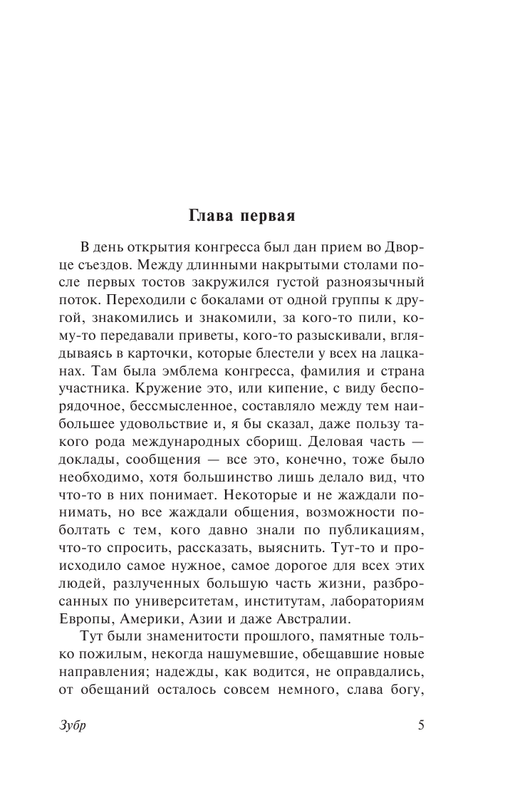 Глава первая

В день открытия конгресса был дан прием во Дворце съездов. Между длинными накрытыми столами после первых тостов закружился густой разноязычный поток. Переходили с бокалами от одной группы к другой, знакомились и знакомили, за кого-то пили, кому-то передавали приветы, кого-то разыскивали, вглядываясь в карточки, которые блестели у всех на лацканах. Там была эмблема конгресса, фамилия и страна участника. Кружение это, или кипение, с виду беспорядочное, бессмысленное, составляло между тем наибольшее удовольствие и, я бы сказал, даже пользу такого рода международных сборищ. Деловая часть — доклады, сообщения — все это, конечно, тоже было необходимо, хотя большинство лишь делало вид, что что-то в них понимает. Некоторые и не жаждали понимать, но все жаждали общения, возможности поболтать с тем, кого давно знали по публикациям, что-то спросить, рассказать, выяснить. Тут-то и происходило самое нужное, самое дорогое для всех этих людей, разлученных большую часть жизни, разбросанных по университетам, институтам, лабораториям Европы, Америки, Азии и даже Австралии.

Тут были знаменитости прошлого, памятные только пожилым, некогда нашумевшие, обещавшие новые направления; надежды, как водится, не оправдались, от обещаний осталось совсем немного, слава богу,

Зубр 5